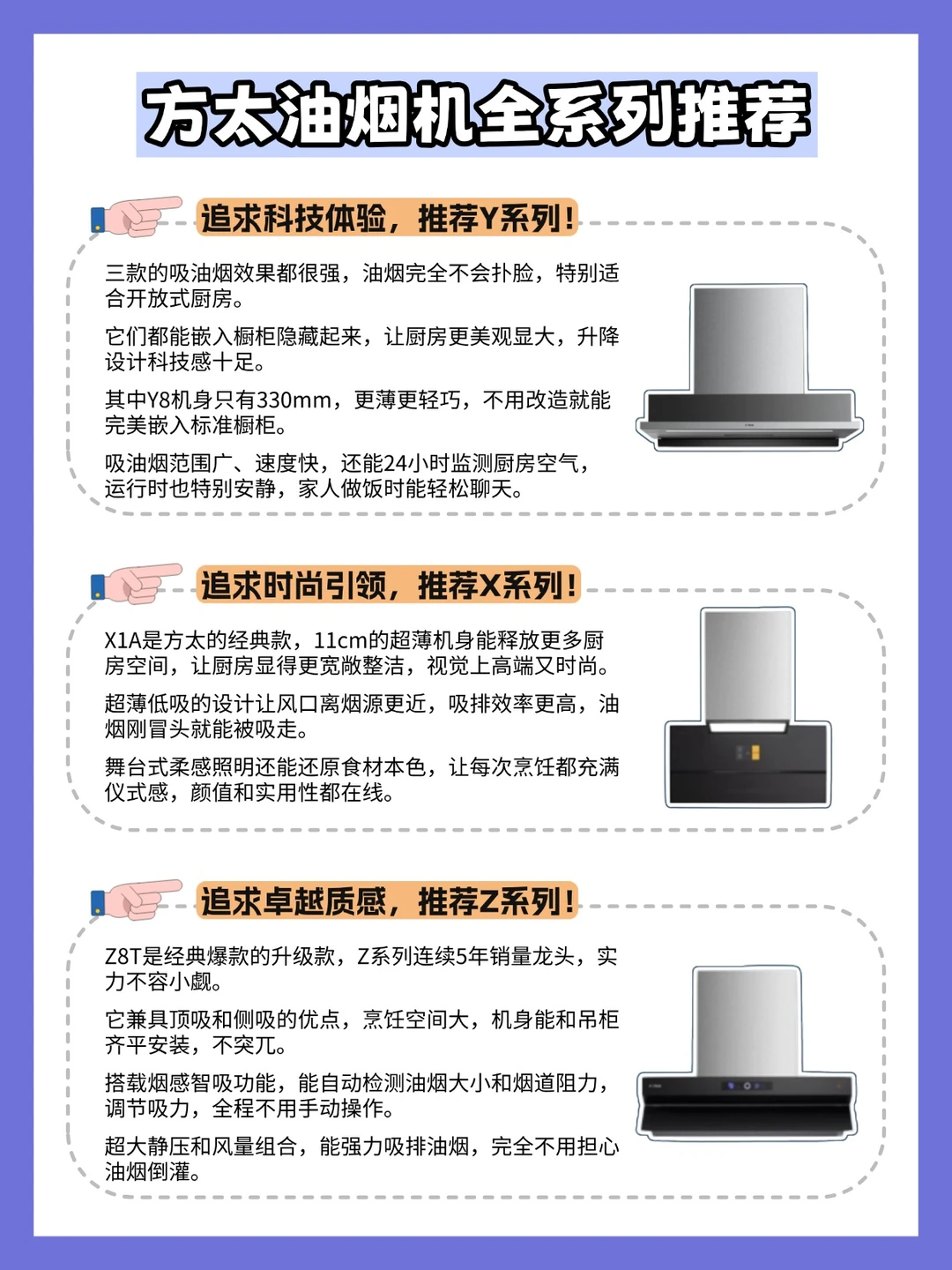 方太油烟机全系列推荐

追求科技体验，推荐Y系列！

三款的吸油烟效果都很强，油烟完全不会扑脸，特别适合开放式厨房。

它们都能嵌入橱柜隐藏起来，让厨房更美观显大，升降设计科技感十足。

其中Y8机身只有330mm，更薄更轻巧，不用改造就能完美嵌入标准橱柜。

吸油烟范围广、速度快，还能24小时监测厨房空气，运行时也特别安静，家人做饭时能轻松聊天。

追求时尚引领，推荐X系列！

X1A是方太的经典款，11cm的超薄机身能释放更多厨房空间，让厨房显得更宽敞整洁，视觉上高端又时尚。

超薄低吸的设计让风口离烟源更近，吸排效率更高，油烟刚冒头就能被吸走。

舞台式柔感照明还能还原食材本色，让每次烹饪都充满仪式感，颜值和实用性都在线。

追求卓越质感，推荐Z系列！

Z8T是经典爆款的升级款，Z系列连续5年销量龙头，实力不容小觑。

它兼具顶吸和侧吸的优点，烹饪空间大，机身能和吊柜齐平安装，不突兀。

搭载烟感智吸功能，能自动检测油烟大小和烟道阻力，调节吸力，全程不用手动操作。

超大静压和风量组合，能强力吸排油烟，完全不用担心油烟倒灌。